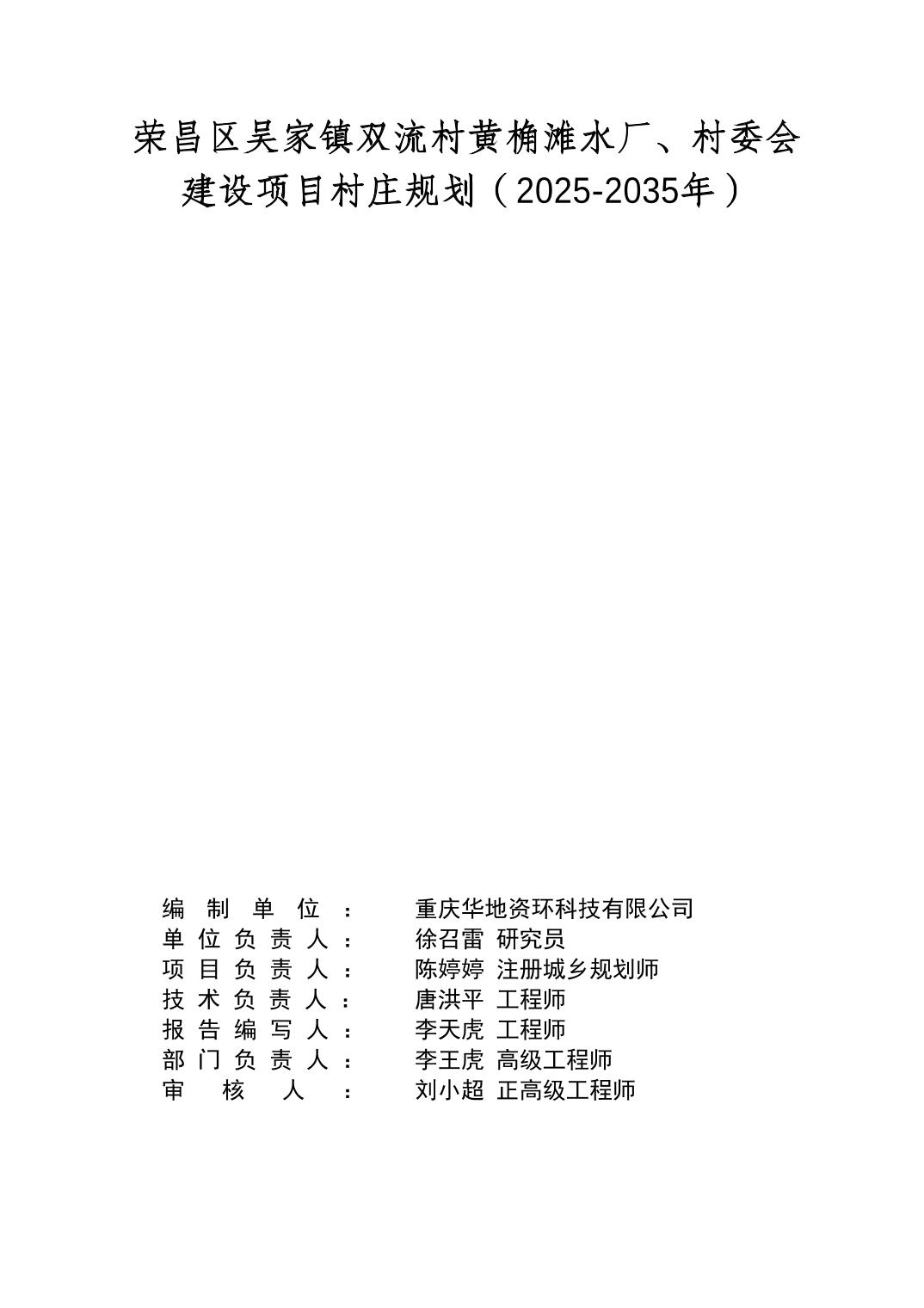 荣昌区吴家镇双流村黄桷滩水厂、村委会建设项目村庄规划（2025-2035年）

编制单位：　重庆华地资环科技有限公司
单位负责人：　徐召雷 研究员
项目负责人：　陈婷婷 注册城乡规划师
技术负责人：　唐洪平 工程师
报告编写人：　李天虎 工程师
部门负责人：　李王虎 高级工程师
审核人：　刘小超 正高级工程师